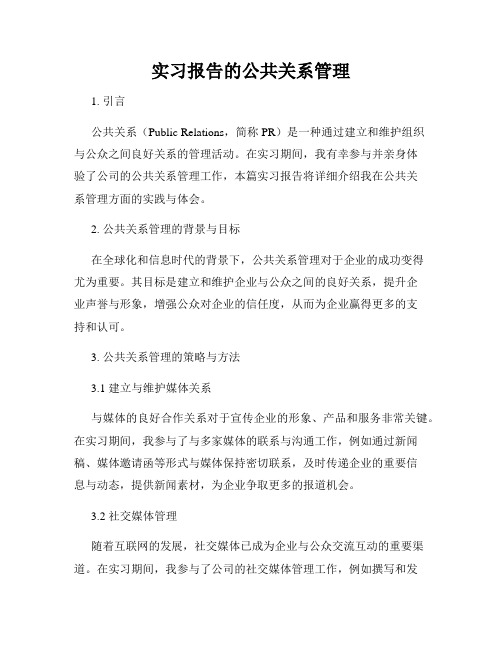 实习报告的公共关系管理

1. 引言

公共关系（Public Relations，简称 PR）是一种通过建立和维护组织与公众之间良好关系的管理活动。在实习期间，我有幸参与并亲身体验了公司的公共关系管理工作，本篇实习报告将详细介绍我在公共关系管理方面的实践与体会。

2. 公共关系管理的背景与目标

在全球化和信息时代的背景下，公共关系管理对于企业的成功变得尤为重要。其目标是建立和维护企业与公众之间的良好关系，提升企业声誉与形象，增强公众对企业的信任度，从而为企业赢得更多的支持和认可。

3. 公共关系管理的策略与方法

3.1 建立与维护媒体关系

与媒体的良好合作关系对于宣传企业的形象、产品和服务非常关键。在实习期间，我参与了与多家媒体的联系与沟通工作，例如通过新闻稿、媒体邀请函等形式与媒体保持密切联系，及时传递企业的重要信息与动态，提供新闻素材，为企业争取更多的报道机会。

3.2 社交媒体管理

随着互联网的发展，社交媒体已成为企业与公众交流互动的重要渠道。在实习期间，我参与了公司的社交媒体管理工作，例如撰写和发